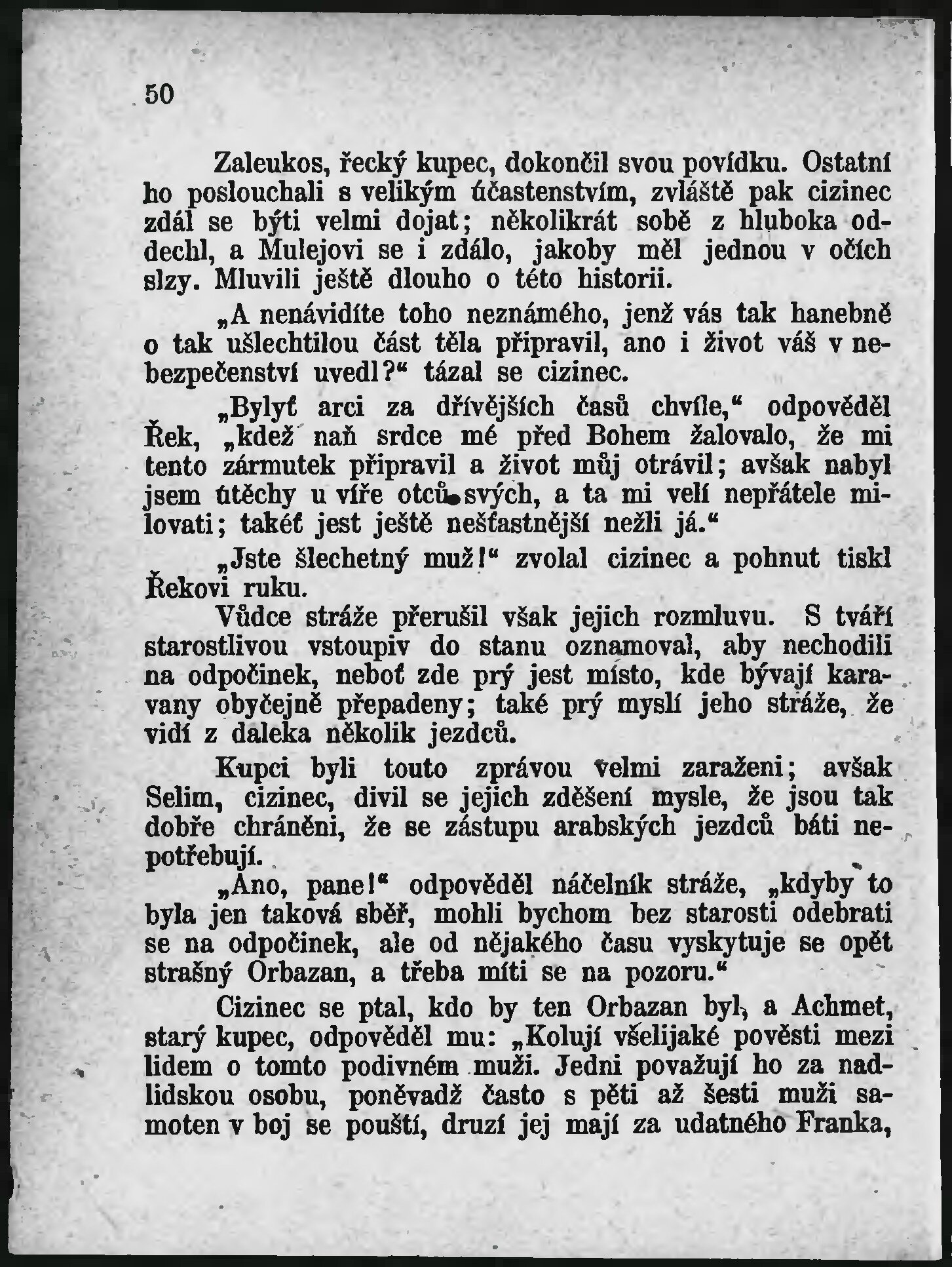 50

Zaleukos, řecký kupec, dokončil svou povídku. Ostatní ho poslouchali s velikým účastenstvím, zvláště pak cizinec zdál se býti velmi dojat; několikrát sobě z hluboka oddechl, a Mulejovi se i zdálo, jakoby měl jednou v očích slzy. Mluvili ještě dlouho o této historii.

„A nenávidíte toho neznámého, jenž vás tak hanebně o tak ušlechtilou část těla připravil, ano i život váš v nebezpečenství uvedl?“ tázal se cizinec.

„Bylyť arci za dřívějších časů chvíle,“ odpověděl Řek, „kdež naň srdce mé před Bohem žalovalo, že mi tento zármutek připravil a život můj otrávil; avšak nabyl jsem útěchy u víře otců svých, a ta mi velí nepřátele milovati; takéť jest ještě nešťastnější nežli já.“

„Jste šlechetný muž!“ zvolal cizinec a pohnut tiskl Řekovi ruku.

Vůdce stráže přerušil však jejich rozmluvu. S tváří starostlivou vstoupiv do stanu oznamoval, aby nechodili na odpočinek, neboť zde prý jest místo, kde bývají karavany obyčejně přepadeny; také prý myslí jeho stráže, že vidí z daleka několik jezdců.

Kupci byli touto zprávou velmi zaraženi; avšak Selim, cizinec, divil se jejich zděšení mysle, že jsou tak dobře chráněni, že se zástupu arabských jezdců báti nepotřebují.

„Ano, pane!“ odpověděl náčelník stráže, „kdyby to byla jen taková sběř, mohli bychom bez starosti odebrati se na odpočinek, ale od nějakého času vyskytuje se opět strašný Orbazan, a třeba míti se na pozoru.“

Cizinec se ptal, kdo by ten Orbazan byl, a Achmet, starý kupec, odpověděl mu: „Kolují všelijaké pověsti mezi lidem o tomto podivném muži. Jedni považují ho za nadlidskou osobu, poněvadž často s pěti až šesti muži samoten v boj se pouští, druzí jej mají za udatného Franka,